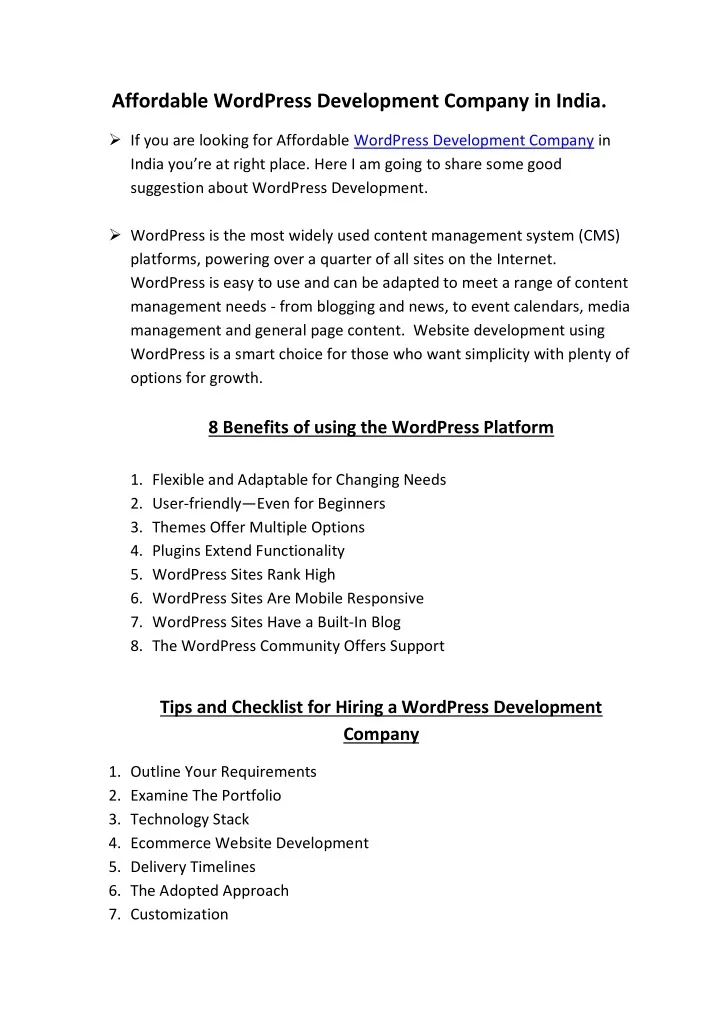 Affordable WordPress Development Company in India.

➢ If you are looking for Affordable WordPress Development Company in India you're at right place. Here I am going to share some good suggestion about WordPress Development.

➢ WordPress is the most widely used content management system (CMS) platforms, powering over a quarter of all sites on the Internet. WordPress is easy to use and can be adapted to meet a range of content management needs - from blogging and news, to event calendars, media management and general page content. Website development using WordPress is a smart choice for those who want simplicity with plenty of options for growth.

8 Benefits of using the WordPress Platform

1. Flexible and Adaptable for Changing Needs
2. User-friendly—Even for Beginners
3. Themes Offer Multiple Options
4. Plugins Extend Functionality
5. WordPress Sites Rank High
6. WordPress Sites Are Mobile Responsive
7. WordPress Sites Have a Built-In Blog
8. The WordPress Community Offers Support

Tips and Checklist for Hiring a WordPress Development Company

1. Outline Your Requirements
2. Examine The Portfolio
3. Technology Stack
4. Ecommerce Website Development
5. Delivery Timelines
6. The Adopted Approach
7. Customization